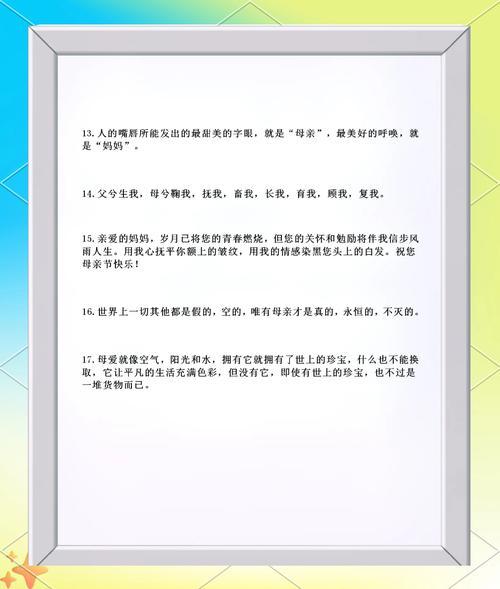 13. 人的嘴唇所能发出的最甜美的字眼，就是“母亲”，最美好的呼唤，就是“妈妈”。

14. 父兮生我，母兮鞠我，抚我，畜我，长我，育我，顾我，复我。

15. 亲爱的妈妈，岁月已将您的青春燃烧，但您的关怀和勉励将伴我信步风雨人生。用我心抚平你额上的皱纹，用我的情感染黑您头上的白发。祝您母亲节快乐！

16. 世界上一切其他都是假的，空的，唯有母亲才是真的，永恒的，不灭的。

17. 母爱就像空气，阳光和水，拥有它就拥有了世上的珍宝，什么也不能换取，它让平凡的生活充满色彩，但没有它，即使有世上的珍宝，也不过是一堆货物而已。